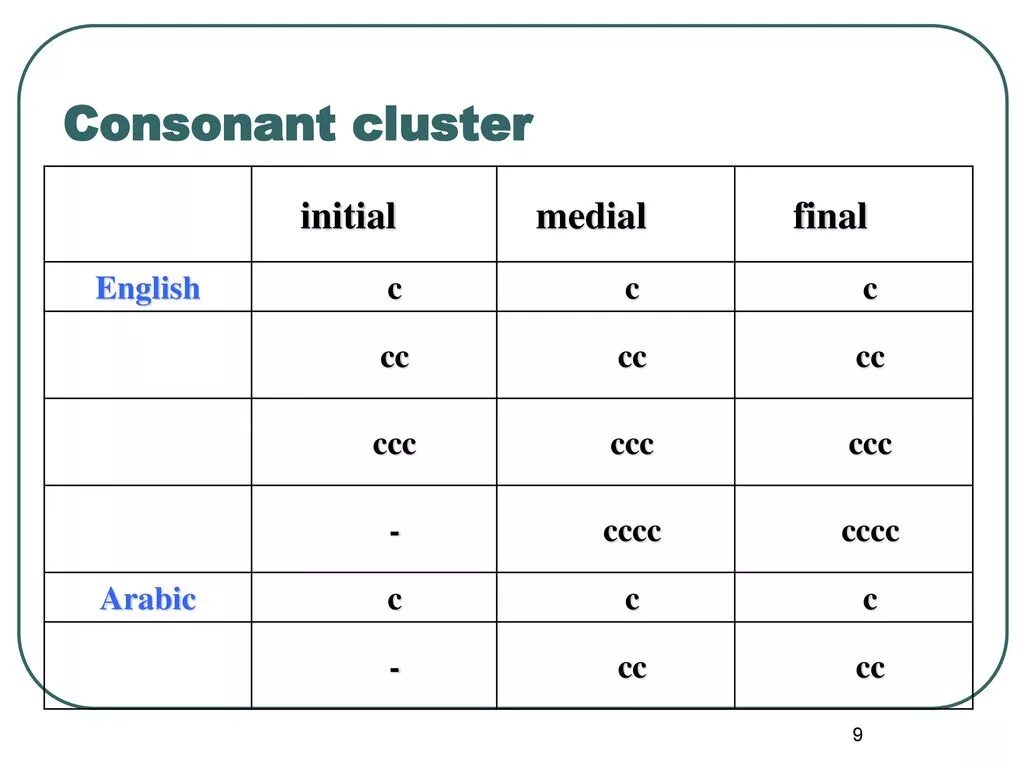 Consonant cluster

| | initial | medial | final |
|---|---|---|---|
| English | c | c | c |
| | cc | cc | cc |
| | ccc | ccc | ccc |
| | - | cccc | cccc |
| Arabic | c | c | c |
| | - | cc | cc |

9